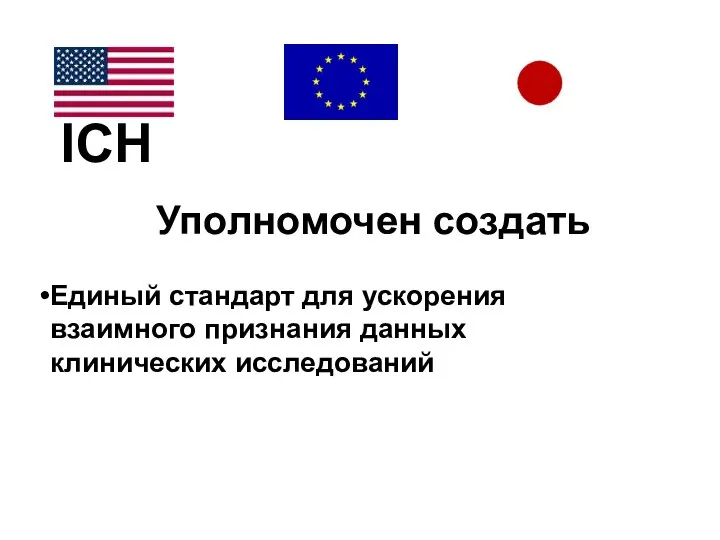 ICH

Уполномочен создать

•Единый стандарт для ускорения взаимного признания данных клинических исследований